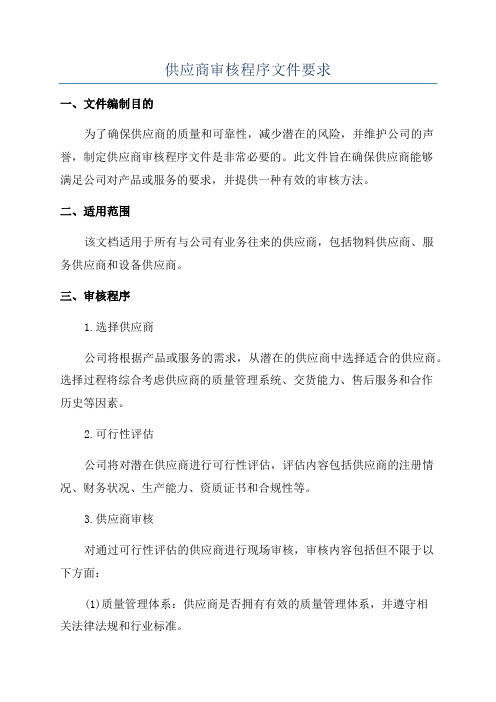 供应商审核程序文件要求

一、文件编制目的

为了确保供应商的质量和可靠性，减少潜在的风险，并维护公司的声誉，制定供应商审核程序文件是非常必要的。此文件旨在确保供应商能够满足公司对产品或服务的要求，并提供一种有效的审核方法。

二、适用范围

该文档适用于所有与公司有业务往来的供应商，包括物料供应商、服务供应商和设备供应商。

三、审核程序

1.选择供应商

公司将根据产品或服务的需求，从潜在的供应商中选择适合的供应商。选择过程将综合考虑供应商的质量管理系统、交货能力、售后服务和合作历史等因素。

2.可行性评估

公司将对潜在供应商进行可行性评估，评估内容包括供应商的注册情况、财务状况、生产能力、资质证书和合规性等。

3.供应商审核

对通过可行性评估的供应商进行现场审核，审核内容包括但不限于以下方面：

(1)质量管理体系：供应商是否拥有有效的质量管理体系，并遵守相关法律法规和行业标准。